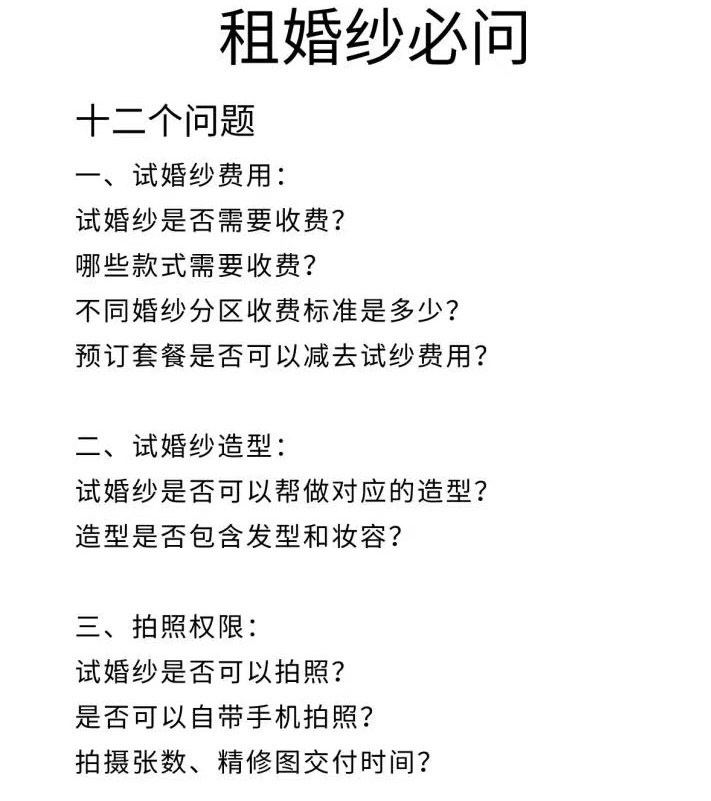 租婚纱必问

十二个问题

一、试婚纱费用：
试婚纱是否需要收费？
哪些款式需要收费？
不同婚纱分区收费标准是多少？
预订套餐是否可以减去试纱费用？

二、试婚纱造型：
试婚纱是否可以帮做对应的造型？
造型是否包含发型和妆容？

三、拍照权限：
试婚纱是否可以拍照？
是否可以自带手机拍照？
拍摄张数、精修图交付时间？